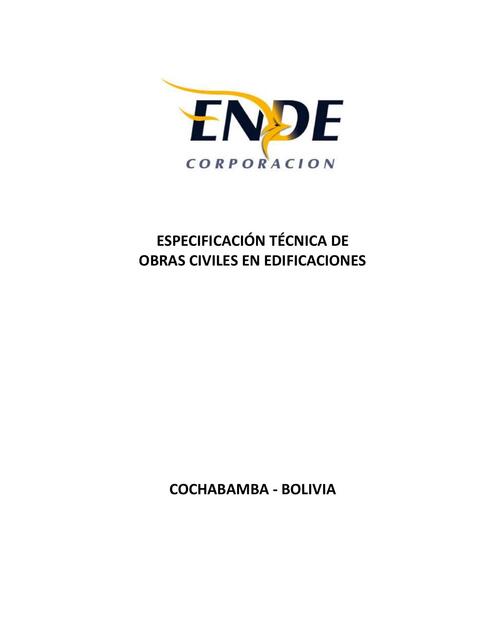 ENDE
CORPORACION

ESPECIFICACIÓN TÉCNICA DE OBRAS CIVILES EN EDIFICACIONES

COCHABAMBA - BOLIVIA